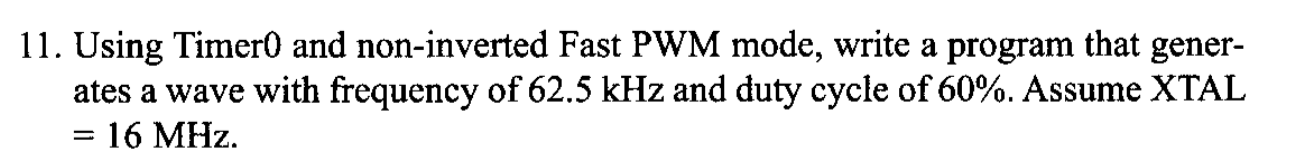 11. Using Timer0 and non-inverted Fast PWM mode, write a program that generates a wave with frequency of 62.5 kHz and duty cycle of 60%. Assume XTAL = 16 MHz.